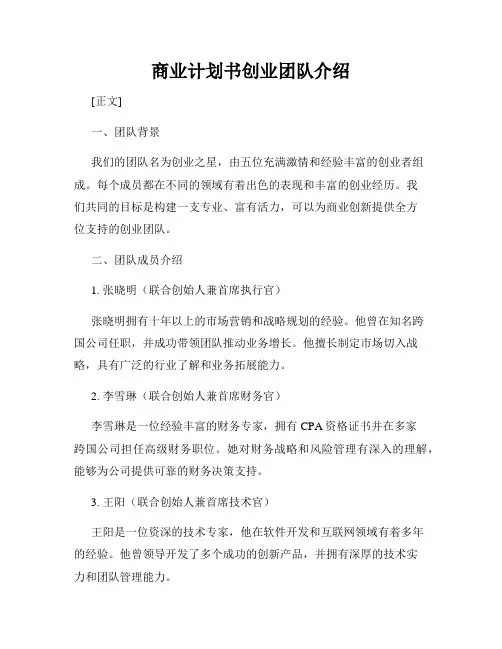 商业计划书创业团队介绍

[正文]

一、团队背景

我们的团队名为创业之星，由五位充满激情和经验丰富的创业者组成。每个成员都在不同的领域有着出色的表现和丰富的创业经历。我们共同的目标是构建一支专业、富有活力，可以为商业创新提供全方位支持的创业团队。

二、团队成员介绍

1. 张晓明（联合创始人兼首席执行官）

张晓明拥有十年以上的市场营销和战略规划的经验。他曾在知名跨国公司任职，并成功带领团队推动业务增长。他擅长制定市场切入战略，具有广泛的行业了解和业务拓展能力。

2. 李雪琳（联合创始人兼首席财务官）

李雪琳是一位经验丰富的财务专家，拥有 CPA 资格证书并在多家跨国公司担任高级财务职位。她对财务战略和风险管理有深入的理解，能够为公司提供可靠的财务决策支持。

3. 王阳（联合创始人兼首席技术官）

王阳是一位资深的技术专家，他在软件开发和互联网领域有着多年的经验。他曾领导开发了多个成功的创新产品，并拥有深厚的技术实力和团队管理能力。